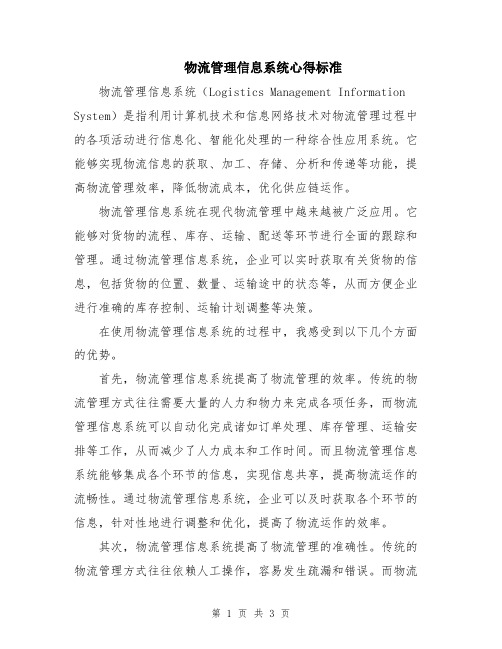 物流管理信息系统心得标准

物流管理信息系统（Logistics Management Information System）是指利用计算机技术和信息网络技术对物流管理过程中的各项活动进行信息化、智能化处理的一种综合性应用系统。它能够实现物流信息的获取、加工、存储、分析和传递等功能，提高物流管理效率，降低物流成本，优化供应链运作。

物流管理信息系统在现代物流管理中越来越被广泛应用。它能够对货物的流程、库存、运输、配送等环节进行全面的跟踪和管理。通过物流管理信息系统，企业可以实时获取有关货物的信息，包括货物的位置、数量、运输途中的状态等，从而方便企业进行准确的库存控制、运输计划调整等决策。

在使用物流管理信息系统的过程中，我感受到以下几个方面的优势。

首先，物流管理信息系统提高了物流管理的效率。传统的物流管理方式往往需要大量的人力和物力来完成各项任务，而物流管理信息系统可以自动化完成诸如订单处理、库存管理、运输安排等工作，从而减少了人力成本和工作时间。而且物流管理信息系统能够集成各个环节的信息，实现信息共享，提高物流运作的流畅性。通过物流管理信息系统，企业可以及时获取各个环节的信息，针对性地进行调整和优化，提高了物流运作的效率。

其次，物流管理信息系统提高了物流管理的准确性。传统的物流管理方式往往依赖人工操作，容易发生疏漏和错误。而物流

第 1 页 共 3 页